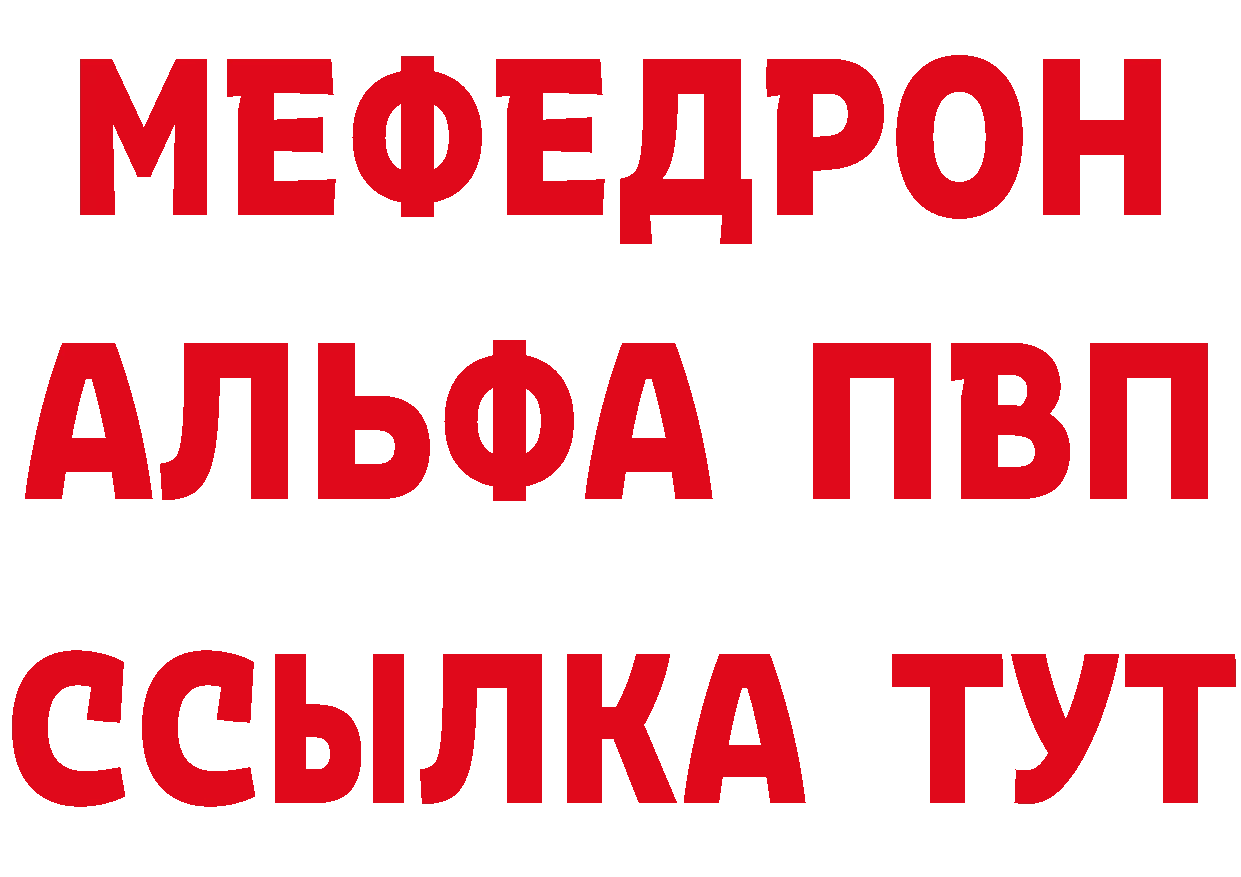 МЕФЕДРОН
АЛЬФА ПВП
ССЫЛКА ТУТ